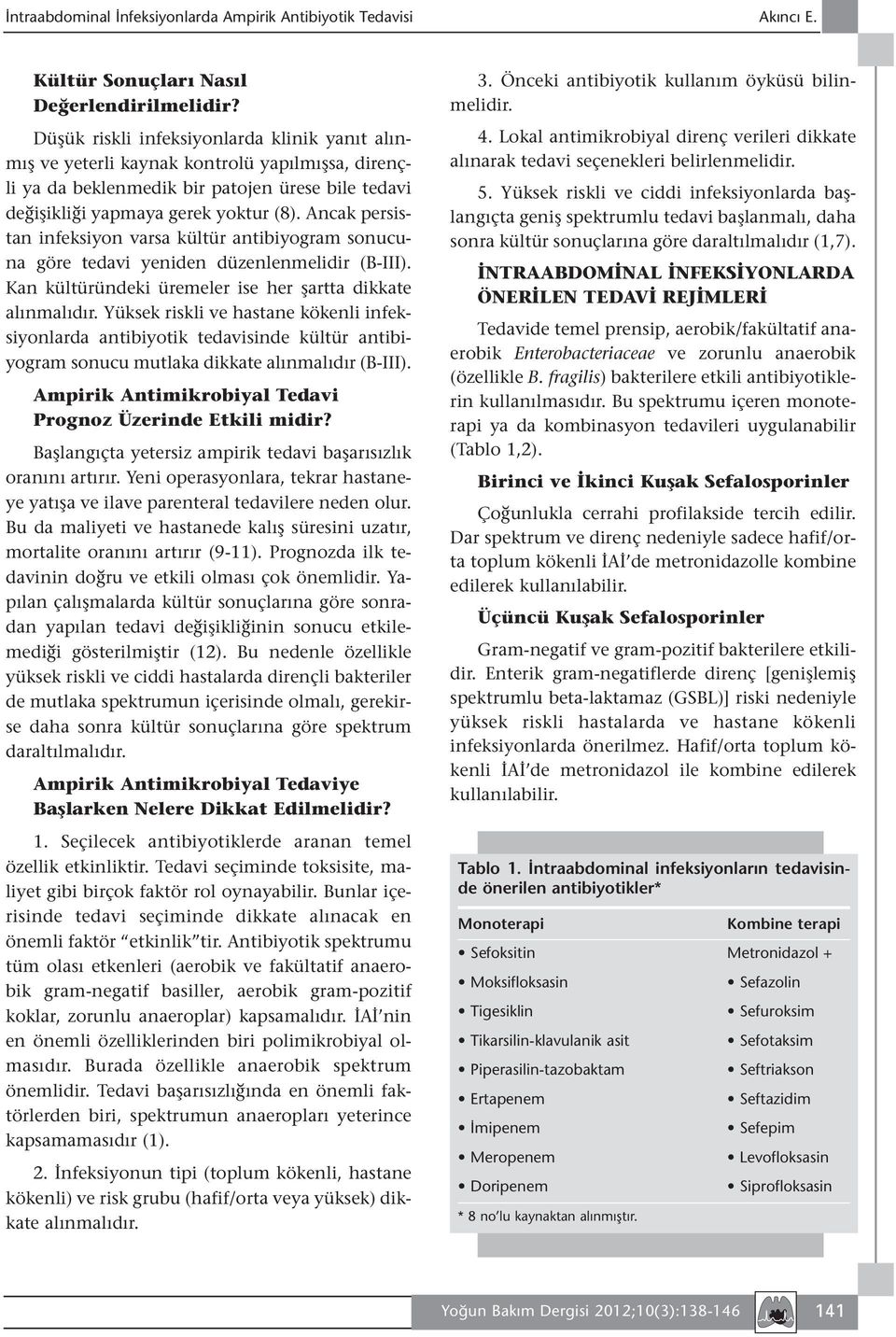 İntraabdominal İnfeksiyonlarda Ampirik Antibiyotik Tedavisi

Akıncı E.

Kültür Sonuçları Nasıl Değerlendirilmelidir?

Düşük riskli infeksiyonlarda klinik yanıt alınmış ve yeterli kaynak kontrolü yapılmışsa, dirençli ya da beklenmedik bir patojen ürese bile tedavi değişikliği yapmaya gerek yoktur (8). Ancak persistan infeksiyon varsa kültür antibiyogram sonucuna göre tedavi yeniden düzenlenmelidir (B-III). Kan kültüründeki üremeler ise her şartta dikkate alınmalıdır. Yüksek riskli ve hastane kökenli infeksiyonlarda antibiyotik tedavisinde kültür antibiyogram sonucu mutlaka dikkate alınmalıdır (B-III).

Ampirik Antimikrobiyal Tedavi Prognoz Üzerinde Etkili midir?

Başlangıçta yetersiz ampirik tedavi başarısızlık oranını artırır. Yeni operasyonlara, tekrar hastaneye yatışa ve ilave parenteral tedavilere neden olur. Bu da maliyeti ve hastanede kalış süresini uzatır, mortalite oranını artırır (9-11). Prognozda ilk tedavinin doğru ve etkili olması çok önemlidir. Yapılan çalışmalarda kültür sonuçlarına göre sonradan yapılan tedavi değişikliğinin sonucu etkilemediği gösterilmiştir (12). Bu nedenle özellikle yüksek riskli ve ciddi hastalarda dirençli bakteriler de mutlaka spektrumun içerisinde olmalı, gerekirse daha sonra kültür sonuçlarına göre spektrum daraltılmalıdır.

Ampirik Antimikrobiyal Tedaviye Başlarken Nelere Dikkat Edilmelidir?

1. Seçilecek antibiyotiklerde aranan temel özellik etkinliktir. Tedavi seçiminde toksisite, maliyet gibi birçok faktör rol oynayabilir. Bunlar içerisinde tedavi seçiminde dikkate alınacak en önemli faktör “etkinlik”tir. Antibiyotik spektrumu tüm olası etkenleri (aerobik ve fakültatif anaerobik gram-negatif basiller, aerobik gram-pozitif koklar, zorunlu anaeroplar) kapsamalıdır. İAİ’nin en önemli özelliklerinden biri polimikrobiyal olmasıdır. Burada özellikle anaerobik spektrum önemlidir. Tedavi başarısızlığında en önemli faktörlerden biri, spektrumun anaeropları yeterince kapsamamasıdır (1).

2. İnfeksiyonun tipi (toplum kökenli, hastane kökenli) ve risk grubu (hafif/orta veya yüksek) dikkate alınmalıdır.

3. Önceki antibiyotik kullanım öyküsü bilinmelidir.

4. Lokal antimikrobiyal direnç verileri dikkate alınarak tedavi seçenekleri belirlenmelidir.

5. Yüksek riskli ve ciddi infeksiyonlarda başlangıçta geniş spektrumlu tedavi başlanmalı, daha sonra kültür sonuçlarına göre daraltılmalıdır (1,7).

İNTRAABDOMİNAL İNFEKSİYONLARDA ÖNERİLEN TEDAVİ REJİMLERİ

Tedavide temel prensip, aerobik/fakültatif anaerobik Enterobacteriaceae ve zorunlu anaerobik (özellikle B. fragilis) bakterilere etkili antibiyotiklerin kullanılmasıdır. Bu spektrumu içeren monoterapi ya da kombinasyon tedavileri uygulanabilir (Tablo 1,2).

Birinci ve İkinci Kuşak Sefalosporinler

Çoğunlukla cerrahi profilakside tercih edilir. Dar spektrum ve direnç nedeniyle sadece hafif/orta toplum kökenli İAİ’de metronidazolle kombine edilerek kullanılabilir.

Üçüncü Kuşak Sefalosporinler

Gram-negatif ve gram-pozitif bakterilere etkilidir. Enterik gram-negatiflerde direnç [genişlemiş spektrumlu beta-laktamaz (GSBL)] riski nedeniyle yüksek riskli hastalarda ve hastane kökenli infeksiyonlarda önerilmez. Hafif/orta toplum kökenli İAİ’de metronidazol ile kombine edilerek kullanılabilir.

Tablo 1. İntraabdominal infeksiyonların tedavisinde önerilen antibiyotikler*

| Monoterapi | Kombine terapi |
|---|---|
| • Sefoksitin | Metronidazol + |
| • Moksifloksasin | • Sefazolin |
| • Tigesiklin | • Sefuroksim |
| • Tikarsilin-klavulanik asit | • Sefotaksim |
| • Piperasilin-tazobaktam | • Seftriakson |
| • Ertapenem | • Seftazidim |
| • İmipenem | • Sefepim |
| • Meropenem | • Levofloksasin |
| • Doripenem | • Siprofloksasin |

* 8 no’lu kaynaktan alınmıştır.

Yoğun Bakım Dergisi 2012;10(3):138-146

141